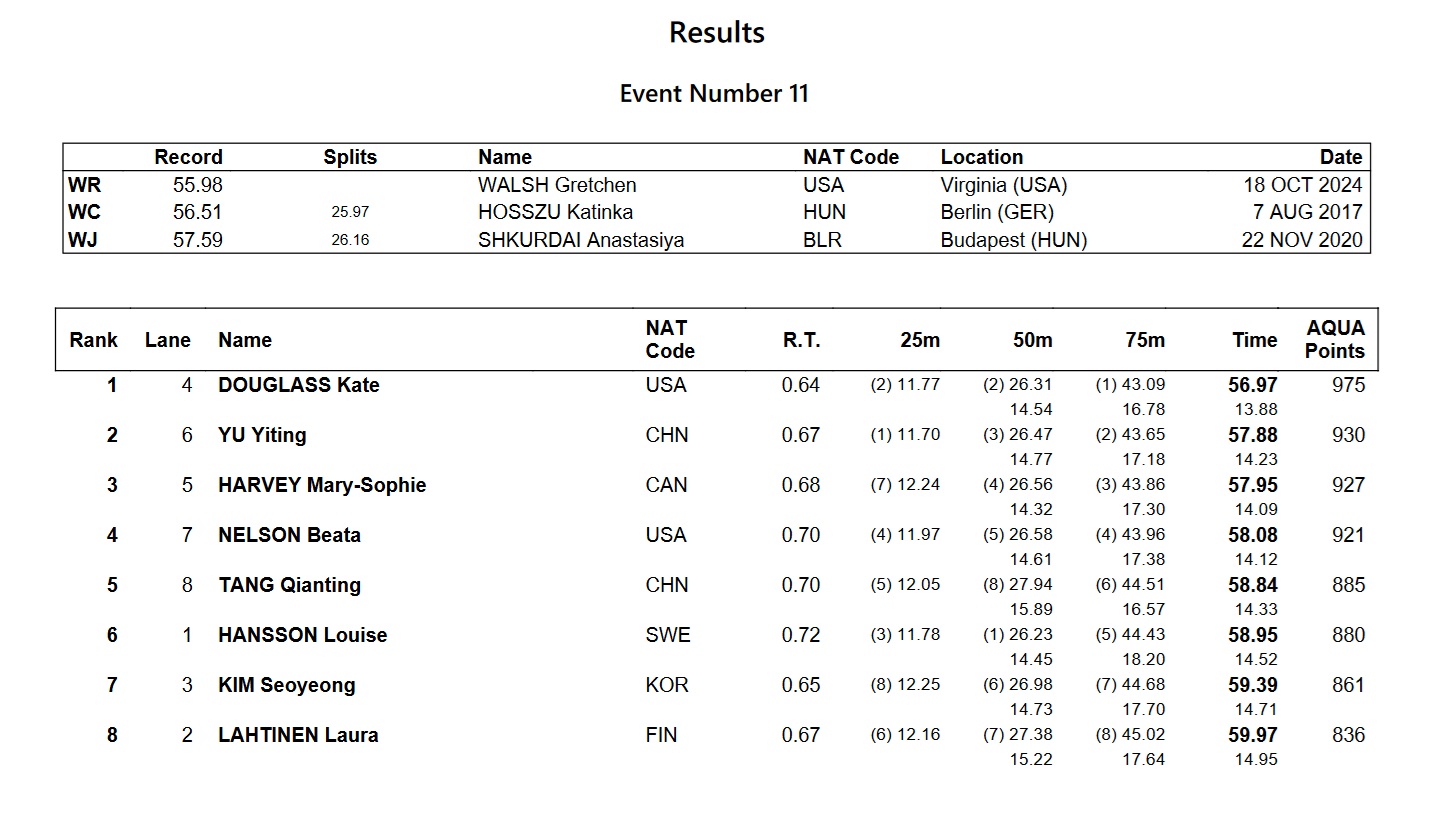 Results

Event Number 11

| | Record | Splits | Name | NAT Code | Location | Date |
|---|---|---|---|---|---|---|
| WR | 55.98 | | WALSH Gretchen | USA | Virginia (USA) | 18 OCT 2024 |
| WC | 56.51 | 25.97 | HOSSZU Katinka | HUN | Berlin (GER) | 7 AUG 2017 |
| WJ | 57.59 | 26.16 | SHKURDAI Anastasiya | BLR | Budapest (HUN) | 22 NOV 2020 |

| Rank | Lane | Name | NAT Code | R.T. | 25m | 50m | 75m | Time | AQUA Points |
|---|---|---|---|---|---|---|---|---|---|
| 1 | 4 | DOUGLASS Kate | USA | 0.64 | (2) 11.77 | (2) 26.31 | (1) 43.09 | 56.97 | 975 |
| | | | | | | 14.54 | 16.78 | 13.88 | |
| 2 | 6 | YU Yiting | CHN | 0.67 | (1) 11.70 | (3) 26.47 | (2) 43.65 | 57.88 | 930 |
| | | | | | | 14.77 | 17.18 | 14.23 | |
| 3 | 5 | HARVEY Mary-Sophie | CAN | 0.68 | (7) 12.24 | (4) 26.56 | (3) 43.86 | 57.95 | 927 |
| | | | | | | 14.32 | 17.30 | 14.09 | |
| 4 | 7 | NELSON Beata | USA | 0.70 | (4) 11.97 | (5) 26.58 | (4) 43.96 | 58.08 | 921 |
| | | | | | | 14.61 | 17.38 | 14.12 | |
| 5 | 8 | TANG Qianting | CHN | 0.70 | (5) 12.05 | (8) 27.94 | (6) 44.51 | 58.84 | 885 |
| | | | | | | 15.89 | 16.57 | 14.33 | |
| 6 | 1 | HANSSON Louise | SWE | 0.72 | (3) 11.78 | (1) 26.23 | (5) 44.43 | 58.95 | 880 |
| | | | | | | 14.45 | 18.20 | 14.52 | |
| 7 | 3 | KIM Seoyeong | KOR | 0.65 | (8) 12.25 | (6) 26.98 | (7) 44.68 | 59.39 | 861 |
| | | | | | | 14.73 | 17.70 | 14.71 | |
| 8 | 2 | LAHTINEN Laura | FIN | 0.67 | (6) 12.16 | (7) 27.38 | (8) 45.02 | 59.97 | 836 |
| | | | | | | 15.22 | 17.64 | 14.95 | |